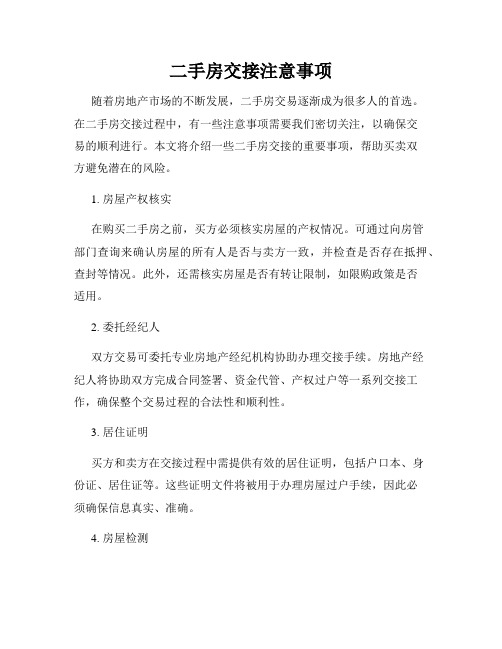 二手房交接注意事项

随着房地产市场的不断发展，二手房交易逐渐成为很多人的首选。在二手房交接过程中，有一些注意事项需要我们密切关注，以确保交易的顺利进行。本文将介绍一些二手房交接的重要事项，帮助买卖双方避免潜在的风险。

1. 房屋产权核实

在购买二手房之前，买方必须核实房屋的产权情况。可通过向房管部门查询来确认房屋的所有人是否与卖方一致，并检查是否存在抵押、查封等情况。此外，还需核实房屋是否有转让限制，如限购政策是否适用。

2. 委托经纪人

双方交易可委托专业房地产经纪机构协助办理交接手续。房地产经纪人将协助双方完成合同签署、资金代管、产权过户等一系列交接工作，确保整个交易过程的合法性和顺利性。

3. 居住证明

买方和卖方在交接过程中需提供有效的居住证明，包括户口本、身份证、居住证等。这些证明文件将被用于办理房屋过户手续，因此必须确保信息真实、准确。

4. 房屋检测